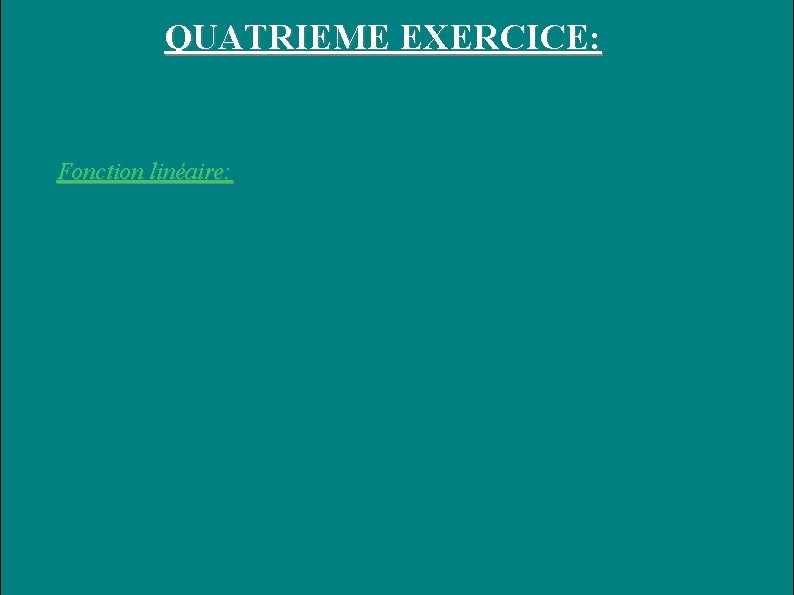 QUATRIEME EXERCICE:

Fonction linéaire: